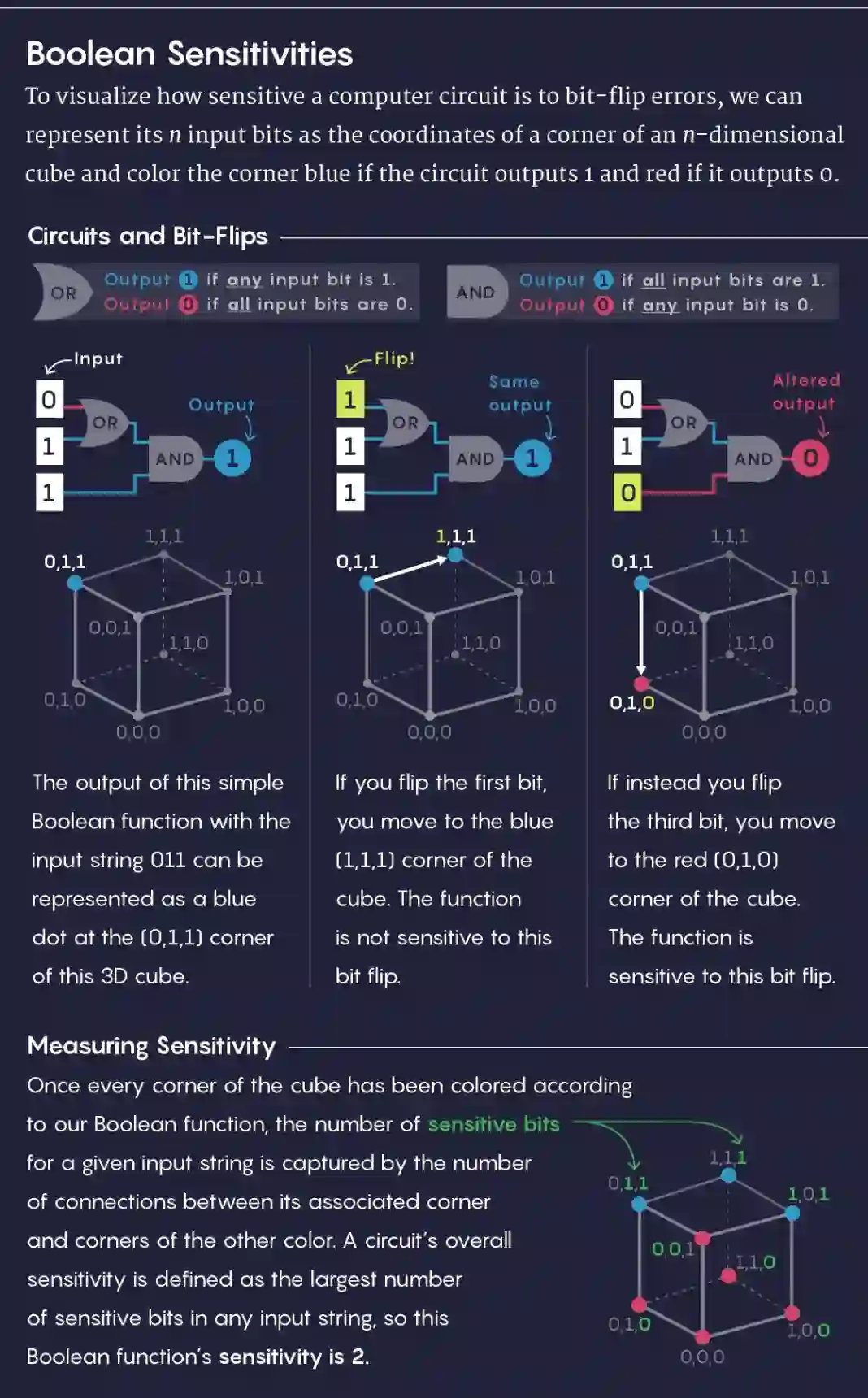 Boolean Sensitivities

To visualize how sensitive a computer circuit is to bit-flip errors, we can represent its $n$ input bits as the coordinates of a corner of an $n$-dimensional cube and color the corner blue if the circuit outputs 1 and red if it outputs 0.

Circuits and Bit-Flips

OR Output 1 if any input bit is 1. Output 0 if all input bits are 0.

AND Output 1 if all input bits are 1. Output 0 if any input bit is 0.

Input
0
1
1
OR
AND
Output
1

1,1,1
0,1,1
1,0,1
0,0,1
1,1,0
0,1,0
1,0,0
0,0,0

The output of this simple Boolean function with the input string 011 can be represented as a blue dot at the (0,1,1) corner of this 3D cube.

Flip!
1
1
1
OR
AND
Same output
1

1,1,1
0,1,1
1,0,1
0,0,1
1,1,0
0,1,0
1,0,0
0,0,0

If you flip the first bit, you move to the blue (1,1,1) corner of the cube. The function is not sensitive to this bit flip.

0
1
0
OR
AND
Altered output
0

1,1,1
0,1,1
1,0,1
0,0,1
1,1,0
0,1,0
1,0,0
0,0,0

If instead you flip the third bit, you move to the red (0,1,0) corner of the cube. The function is sensitive to this bit flip.

Measuring Sensitivity

Once every corner of the cube has been colored according to our Boolean function, the number of sensitive bits for a given input string is captured by the number of connections between its associated corner and corners of the other color. A circuit's overall sensitivity is defined as the largest number of sensitive bits in any input string, so this Boolean function's sensitivity is 2.

1,1,1
0,1,1
1,0,1
0,0,1
1,1,0
0,1,0
1,0,0
0,0,0